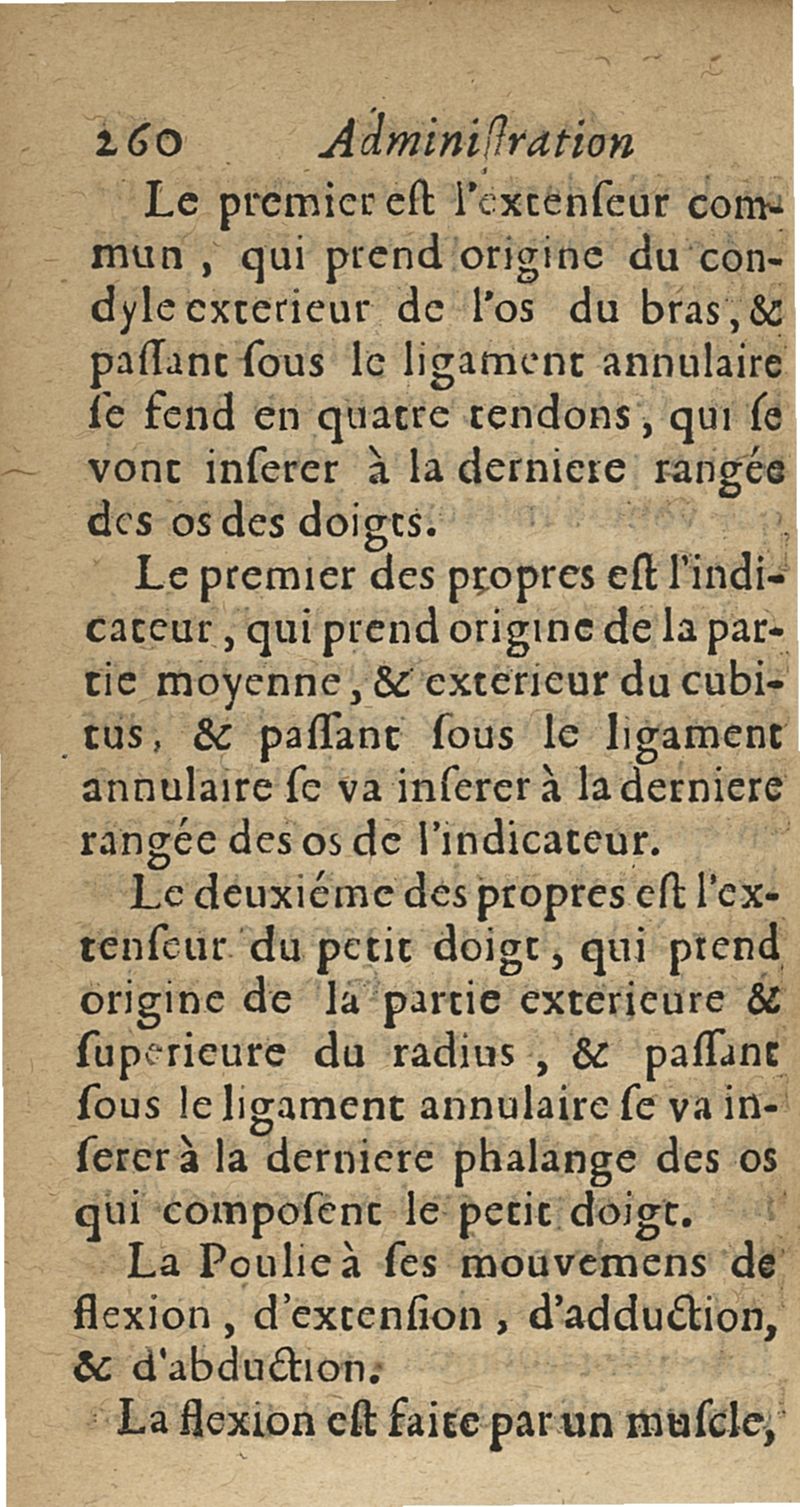 260 Adminiſtration

Le premier eſt l'extenſeur commun, qui prend origine du condyle exterieur de l'os du bras, & paſſant ſous le ligament annulaire ſe fend en quatre tendons, qui ſe vont inſerer à la derniere rangée des os des doigts.

Le premier des propres eſt l'indicateur, qui prend origine de la partie moyenne, & exterieur du cubitus, & paſſant ſous le ligament annulaire ſe va inſerer à la derniere rangée des os de l'indicateur.

Le deuxiéme des propres eſt l'extenſeur du petit doigt, qui prend origine de la partie exterieure & ſuperieure du radius, & paſſant ſous le ligament annulaire ſe va inſerer à la derniere phalange des os qui compoſent le petit doigt.

La Poulie à ſes mouvemens de flexion, d'extenſion, d'adduction, & d'abduction.

La flexion eſt faite par un muſcle,